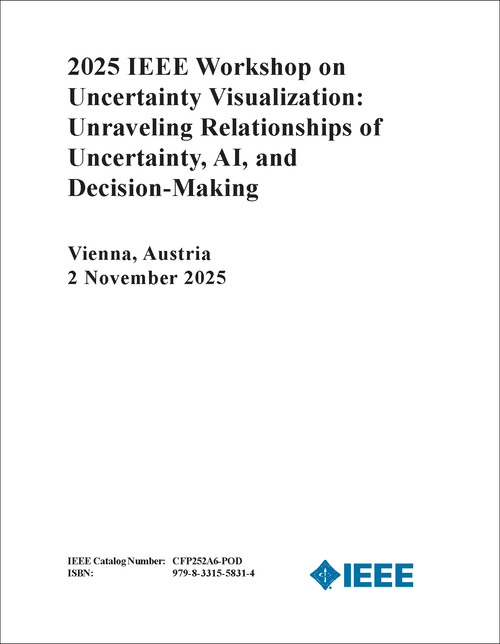 2025 IEEE Workshop on Uncertainty Visualization: Unraveling Relationships of Uncertainty, AI, and Decision-Making

Vienna, Austria
2 November 2025

IEEE Catalog Number: CFP252A6-POD
ISBN: 979-8-3315-5831-4

IEEE